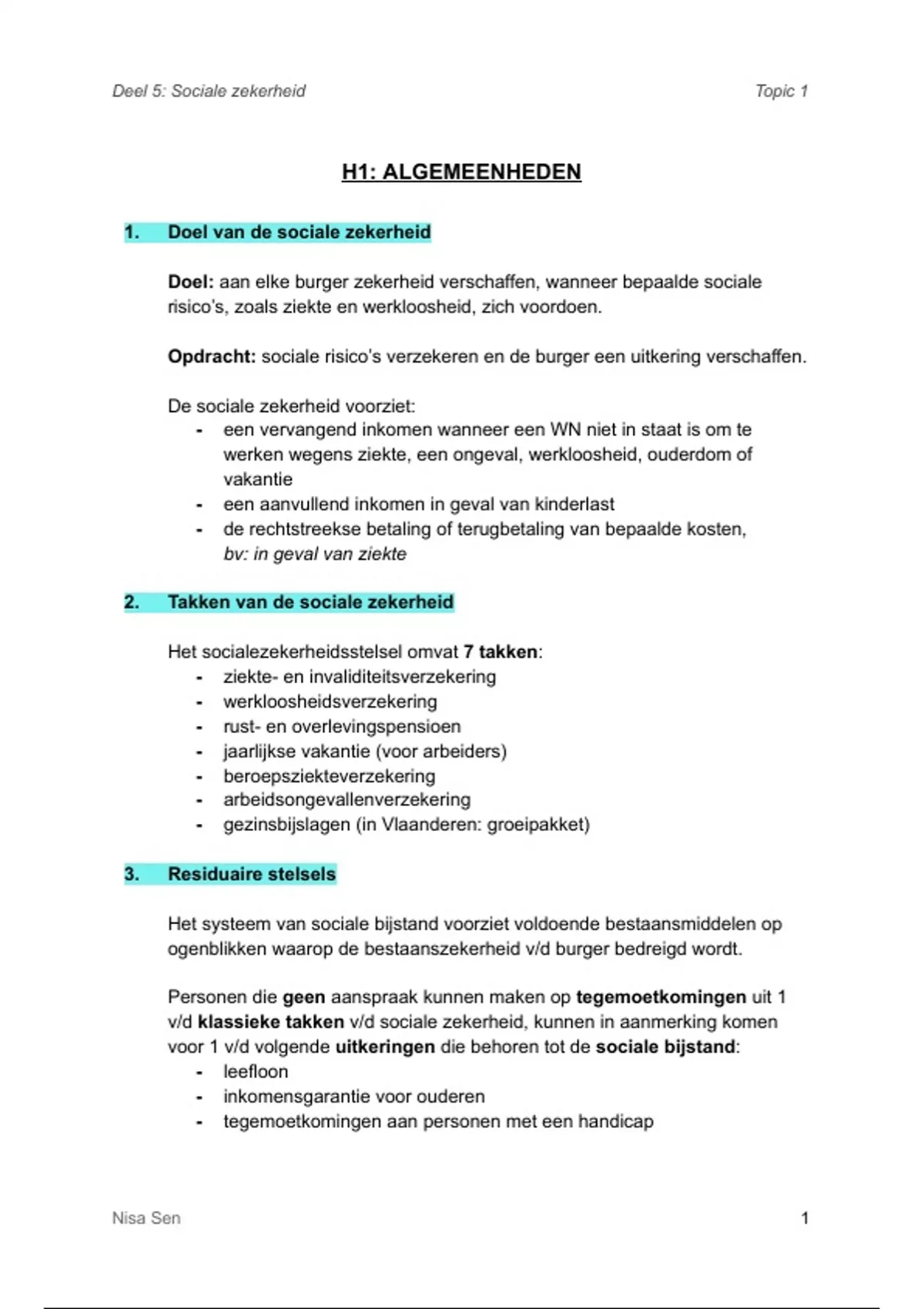 Deel 5: Sociale zekerheid Topic 1

H1: ALGEMEENHEDEN

1. Doel van de sociale zekerheid

Doel: aan elke burger zekerheid verschaffen, wanneer bepaalde sociale risico's, zoals ziekte en werkloosheid, zich voordoen.

Opdracht: sociale risico's verzekeren en de burger een uitkering verschaffen.

De sociale zekerheid voorziet:
- een vervangend inkomen wanneer een WN niet in staat is om te werken wegens ziekte, een ongeval, werkloosheid, ouderdom of vakantie
- een aanvullend inkomen in geval van kinderlast
- de rechtstreekse betaling of terugbetaling van bepaalde kosten, bv: in geval van ziekte

2. Takken van de sociale zekerheid

Het socialezekerheidsstelsel omvat 7 takken:
- ziekte- en invaliditeitsverzekering
- werkloosheidsverzekering
- rust- en overlevingspensioen
- jaarlijkse vakantie (voor arbeiders)
- beroepsziekteverzekering
- arbeidsongevallenverzekering
- gezinsbijslagen (in Vlaanderen: groeipakket)

3. Residuaire stelsels

Het systeem van sociale bijstand voorziet voldoende bestaansmiddelen op ogenblikken waarop de bestaanszekerheid v/d burger bedreigd wordt.

Personen die geen aanspraak kunnen maken op tegemoetkomingen uit 1 v/d klassieke takken v/d sociale zekerheid, kunnen in aanmerking komen voor 1 v/d volgende uitkeringen die behoren tot de sociale bijstand:
- leefloon
- inkomensgarantie voor ouderen
- tegemoetkomingen aan personen met een handicap

Nisa Sen 1